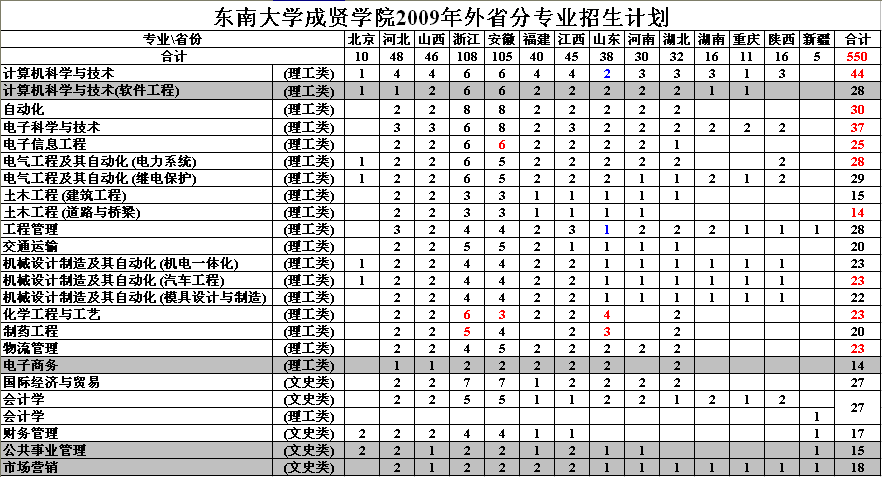 东南大学成贤学院2009年外省分专业招生计划

| 专业\省份 | | 北京 | 河北 | 山西 | 浙江 | 安徽 | 福建 | 江西 | 山东 | 河南 | 湖北 | 湖南 | 重庆 | 陕西 | 新疆 | 合计 |
|---|---|---|---|---|---|---|---|---|---|---|---|---|---|---|---|---|
| 合计 | | 10 | 48 | 46 | 108 | 105 | 40 | 45 | 38 | 30 | 32 | 16 | 11 | 16 | 5 | 550 |
| 计算机科学与技术 | (理工类) | 1 | 4 | 4 | 6 | 6 | 4 | 4 | 2 | 3 | 3 | 3 | 1 | 3 | | 44 |
| 计算机科学与技术(软件工程) | (理工类) | 1 | 1 | 2 | 6 | 6 | 2 | 2 | 2 | 2 | 2 | 1 | 1 | | | 28 |
| 自动化 | (理工类) | | 2 | 2 | 8 | 8 | 2 | 2 | 2 | 2 | 2 | | | | | 30 |
| 电子科学与技术 | (理工类) | | 3 | 3 | 6 | 8 | 2 | 3 | 2 | 2 | 2 | 2 | 2 | 2 | | 37 |
| 电子信息工程 | (理工类) | | 2 | 2 | 6 | 6 | 2 | 2 | 2 | 2 | 1 | | | | | 25 |
| 电气工程及其自动化 (电力系统) | (理工类) | 1 | 2 | 2 | 6 | 5 | 2 | 2 | 2 | 2 | 2 | | | 2 | | 28 |
| 电气工程及其自动化 (继电保护) | (理工类) | 1 | 2 | 2 | 6 | 5 | 2 | 2 | 2 | 1 | 1 | 2 | 1 | 2 | | 29 |
| 土木工程 (建筑工程) | (理工类) | | 2 | 2 | 3 | 3 | 1 | 1 | 1 | 1 | 1 | | | | | 15 |
| 土木工程 (道路与桥梁) | (理工类) | | 2 | 2 | 3 | 3 | 1 | 1 | 1 | 1 | | | | | | 14 |
| 工程管理 | (理工类) | | 3 | 2 | 4 | 4 | 2 | 3 | 1 | 2 | 2 | 2 | 1 | 1 | 1 | 28 |
| 交通运输 | (理工类) | | 2 | 2 | 5 | 5 | 2 | 1 | 1 | 1 | 1 | | | | | 20 |
| 机械设计制造及其自动化 (机电一体化) | (理工类) | 1 | 2 | 2 | 4 | 4 | 2 | 2 | 1 | 1 | 1 | 1 | 1 | 1 | | 23 |
| 机械设计制造及其自动化 (汽车工程) | (理工类) | 1 | 2 | 2 | 4 | 4 | 2 | 2 | 1 | 1 | 1 | 1 | 1 | 1 | | 23 |
| 机械设计制造及其自动化 (模具设计与制造) | (理工类) | | 2 | 2 | 4 | 4 | 2 | 2 | 1 | 1 | 1 | 1 | 1 | 1 | | 22 |
| 化学工程与工艺 | (理工类) | | 2 | 2 | 6 | 3 | 2 | 2 | 4 | | 2 | | | | | 23 |
| 制药工程 | (理工类) | | 2 | 2 | 5 | 4 | | 2 | 3 | | 2 | | | | | 20 |
| 物流管理 | (理工类) | | 2 | 2 | 4 | 5 | 2 | 2 | 2 | 2 | 2 | | | | | 23 |
| 电子商务 | (理工类) | | 1 | 1 | 2 | 2 | 2 | 2 | 2 | | 2 | | | | | 14 |
| 国际经济与贸易 | (文史类) | | 2 | 2 | 7 | 7 | 1 | 2 | 2 | 2 | 2 | | | | | 27 |
| 会计学 | (文史类) | | 2 | 2 | 5 | 5 | 1 | 1 | 2 | 2 | 1 | 2 | 1 | 2 | | 27 |
| 会计学 | (理工类) | | | | | | | | | | | | | | 1 | |
| 财务管理 | (文史类) | 2 | 2 | 2 | 4 | 4 | 1 | 1 | | | | | | | 1 | 17 |
| 公共事业管理 | (文史类) | 2 | 2 | 1 | 2 | 2 | 1 | 2 | 1 | 1 | | | | | 1 | 15 |
| 市场营销 | (文史类) | | 2 | 1 | 2 | 2 | 2 | 2 | 1 | 1 | 1 | 1 | 1 | 1 | 1 | 18 |